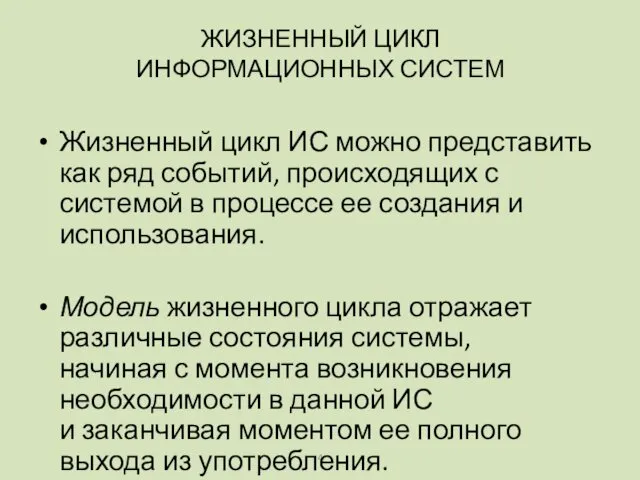 ЖИЗНЕННЫЙ ЦИКЛ
ИНФОРМАЦИОННЫХ СИСТЕМ

• Жизненный цикл ИС можно представить как ряд событий, происходящих с системой в процессе ее создания и использования.

• Модель жизненного цикла отражает различные состояния системы, начиная с момента возникновения необходимости в данной ИС и заканчивая моментом ее полного выхода из употребления.